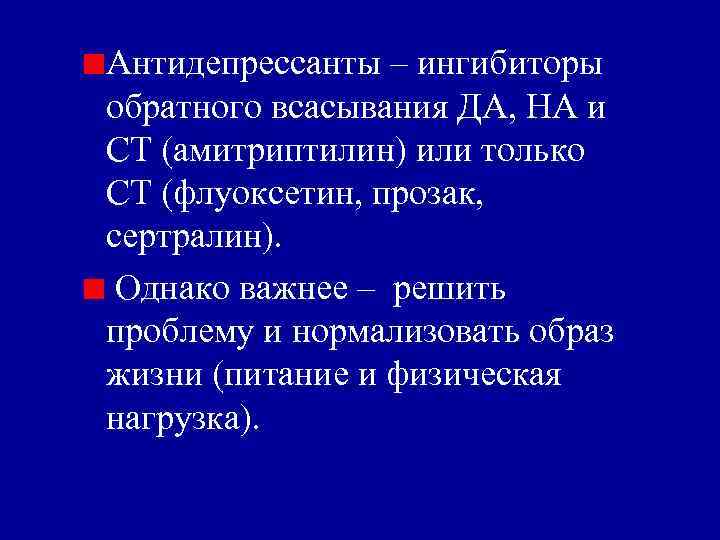 • Антидепрессанты – ингибиторы обратного всасывания ДА, НА и СТ (амитриптилин) или только СТ (флуоксетин, прозак, сертралин).

• Однако важнее – решить проблему и нормализовать образ жизни (питание и физическая нагрузка).